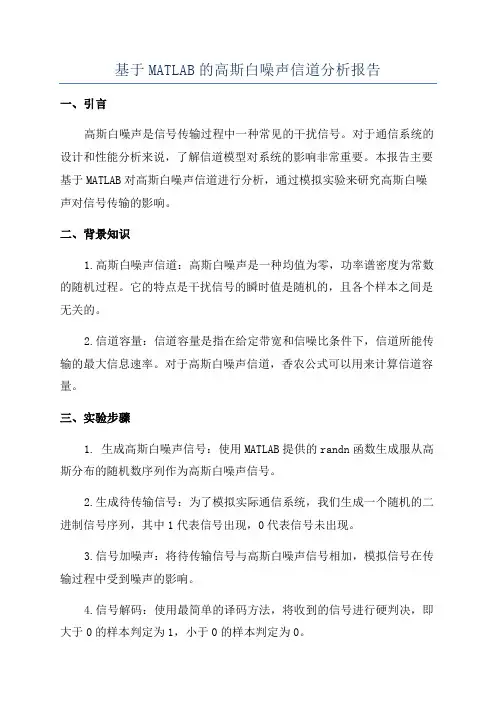 基于MATLAB的高斯白噪声信道分析报告

一、引言

高斯白噪声是信号传输过程中一种常见的干扰信号。对于通信系统的设计和性能分析来说，了解信道模型对系统的影响非常重要。本报告主要基于MATLAB对高斯白噪声信道进行分析，通过模拟实验来研究高斯白噪声对信号传输的影响。

二、背景知识

1.高斯白噪声信道：高斯白噪声是一种均值为零，功率谱密度为常数的随机过程。它的特点是干扰信号的瞬时值是随机的，且各个样本之间是无关的。

2.信道容量：信道容量是指在给定带宽和信噪比条件下，信道所能传输的最大信息速率。对于高斯白噪声信道，香农公式可以用来计算信道容量。

三、实验步骤

1. 生成高斯白噪声信号：使用MATLAB提供的randn函数生成服从高斯分布的随机数序列作为高斯白噪声信号。

2.生成待传输信号：为了模拟实际通信系统，我们生成一个随机的二进制信号序列，其中1代表信号出现，0代表信号未出现。

3.信号加噪声：将待传输信号与高斯白噪声信号相加，模拟信号在传输过程中受到噪声的影响。

4.信号解码：使用最简单的译码方法，将收到的信号进行硬判决，即大于0的样本判定为1，小于0的样本判定为0。